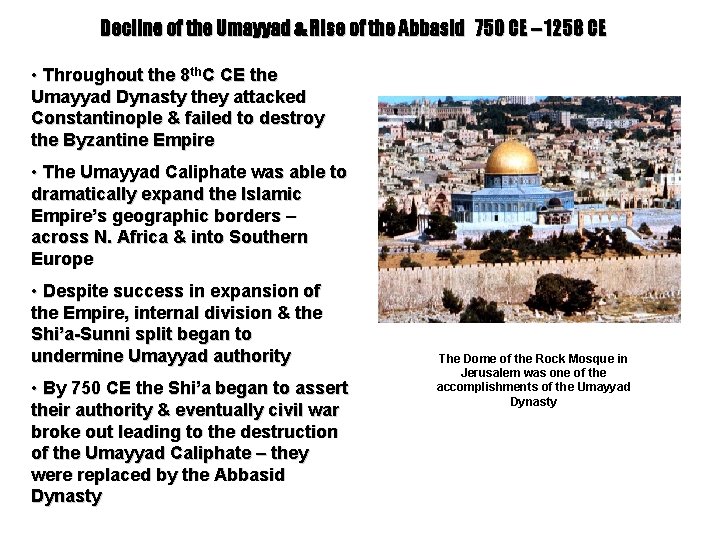 Decline of the Umayyad & Rise of the Abbasid 750 CE – 1258 CE

• Throughout the 8$^{th}$C CE the Umayyad Dynasty they attacked Constantinople & failed to destroy the Byzantine Empire

• The Umayyad Caliphate was able to dramatically expand the Islamic Empire's geographic borders – across N. Africa & into Southern Europe

• Despite success in expansion of the Empire, internal division & the Shi'a-Sunni split began to undermine Umayyad authority

• By 750 CE the Shi'a began to assert their authority & eventually civil war broke out leading to the destruction of the Umayyad Caliphate – they were replaced by the Abbasid Dynasty

The Dome of the Rock Mosque in Jerusalem was one of the accomplishments of the Umayyad Dynasty